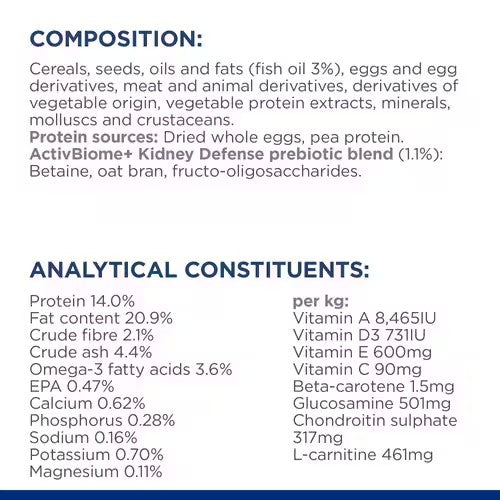 COMPOSITION:

Cereals, seeds, oils and fats (fish oil 3%), eggs and egg derivatives, meat and animal derivatives, derivatives of vegetable origin, vegetable protein extracts, minerals, molluscs and crustaceans.
Protein sources: Dried whole eggs, pea protein.
ActivBiome+ Kidney Defense prebiotic blend (1.1%): Betaine, oat bran, fructo-oligosaccharides.

ANALYTICAL CONSTITUENTS:

Protein 14.0%
Fat content 20.9%
Crude fibre 2.1%
Crude ash 4.4%
Omega-3 fatty acids 3.6%
EPA 0.47%
Calcium 0.62%
Phosphorus 0.28%
Sodium 0.16%
Potassium 0.70%
Magnesium 0.11%

per kg:
Vitamin A 8,465IU
Vitamin D3 731IU
Vitamin E 600mg
Vitamin C 90mg
Beta-carotene 1.5mg
Glucosamine 501mg
Chondroitin sulphate 317mg
L-carnitine 461mg